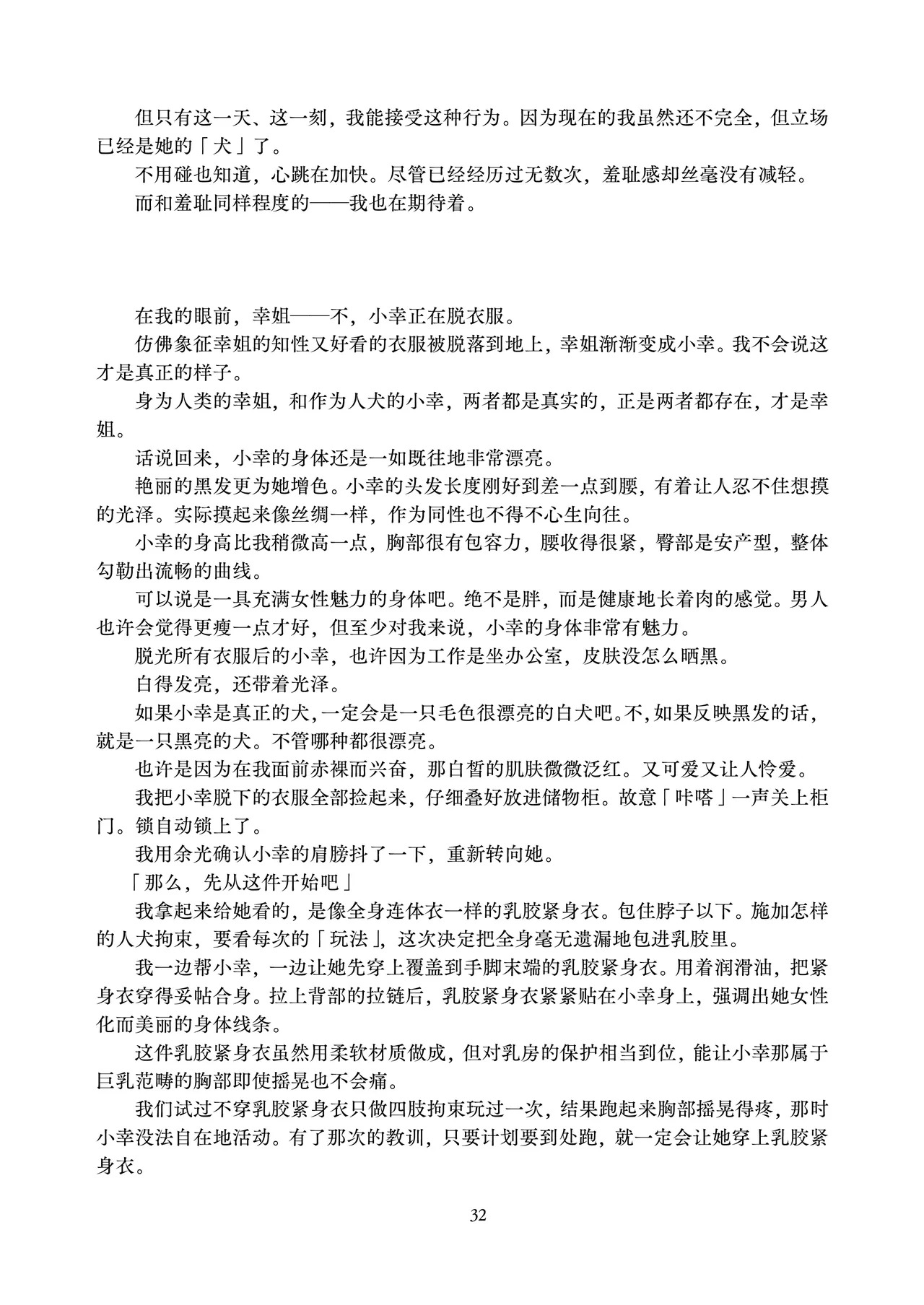 但只有这一天、这一刻，我能接受这种行为。因为现在的我虽然还不完全，但立场已经是她的「犬」了。

不用碰也知道，心跳在加快。尽管已经经历过无数次，羞耻感却丝毫没有减轻。

而和羞耻同样程度的——我也在期待着。

在我的眼前，幸姐——不，小幸正在脱衣服。

仿佛象征幸姐的知性又好看的衣服被脱落到地上，幸姐渐渐变成小幸。我不会说这才是真正的样子。

身为人类的幸姐，和作为人犬的小幸，两者都是真实的，正是两者都存在，才是幸姐。

话说回来，小幸的身体还是一如既往地非常漂亮。

艳丽的黑发更为她增色。小幸的头发长度刚好到差一点到腰，有着让人忍不住想摸的光泽。实际摸起来像丝绸一样，作为同性也不得不心生向往。

小幸的身高比我稍微高一点，胸部很有包容力，腰收得很紧，臀部是安产型，整体勾勒出流畅的曲线。

可以说是一具充满女性魅力的身体吧。绝不是胖，而是健康地长着肉的感觉。男人也许会觉得更瘦一点才好，但至少对我来说，小幸的身体非常有魅力。

脱光所有衣服后的小幸，也许因为工作是坐办公室，皮肤没怎么晒黑。

白得发亮，还带着光泽。

如果小幸是真正的犬，一定会是一只毛色很漂亮的白犬吧。不，如果反映黑发的话，就是一只黑亮的犬。不管哪种都很漂亮。

也许是因为在我面前赤裸而兴奋，那白皙的肌肤微微泛红。又可爱又让人怜爱。

我把小幸脱下的衣服全部捡起来，仔细叠好放进储物柜。故意「咔嗒」一声关上柜门。锁自动锁上了。

我用余光确认小幸的肩膀抖了一下，重新转向她。

「那么，先从这件开始吧」

我拿起来给她看的，是像全身连体衣一样的乳胶紧身衣。包住脖子以下。施加怎样的人犬拘束，要看每次的「玩法」，这次决定把全身毫无遗漏地包进乳胶里。

我一边帮小幸，一边让她先穿上覆盖到手脚末端的乳胶紧身衣。用着润滑油，把紧身衣穿得妥帖合身。拉上背部的拉链后，乳胶紧身衣紧紧贴在小幸身上，强调出她女性化而美丽的身体线条。

这件乳胶紧身衣虽然用柔软材质做成，但对乳房的保护相当到位，能让小幸那属于巨乳范畴的胸部即使摇晃也不会痛。

我们试过不穿乳胶紧身衣只做四肢拘束玩过一次，结果跑起来胸部摇晃得疼，那时小幸没法自在地活动。有了那次的教训，只要计划要到处跑，就一定会让她穿上乳胶紧身衣。

32